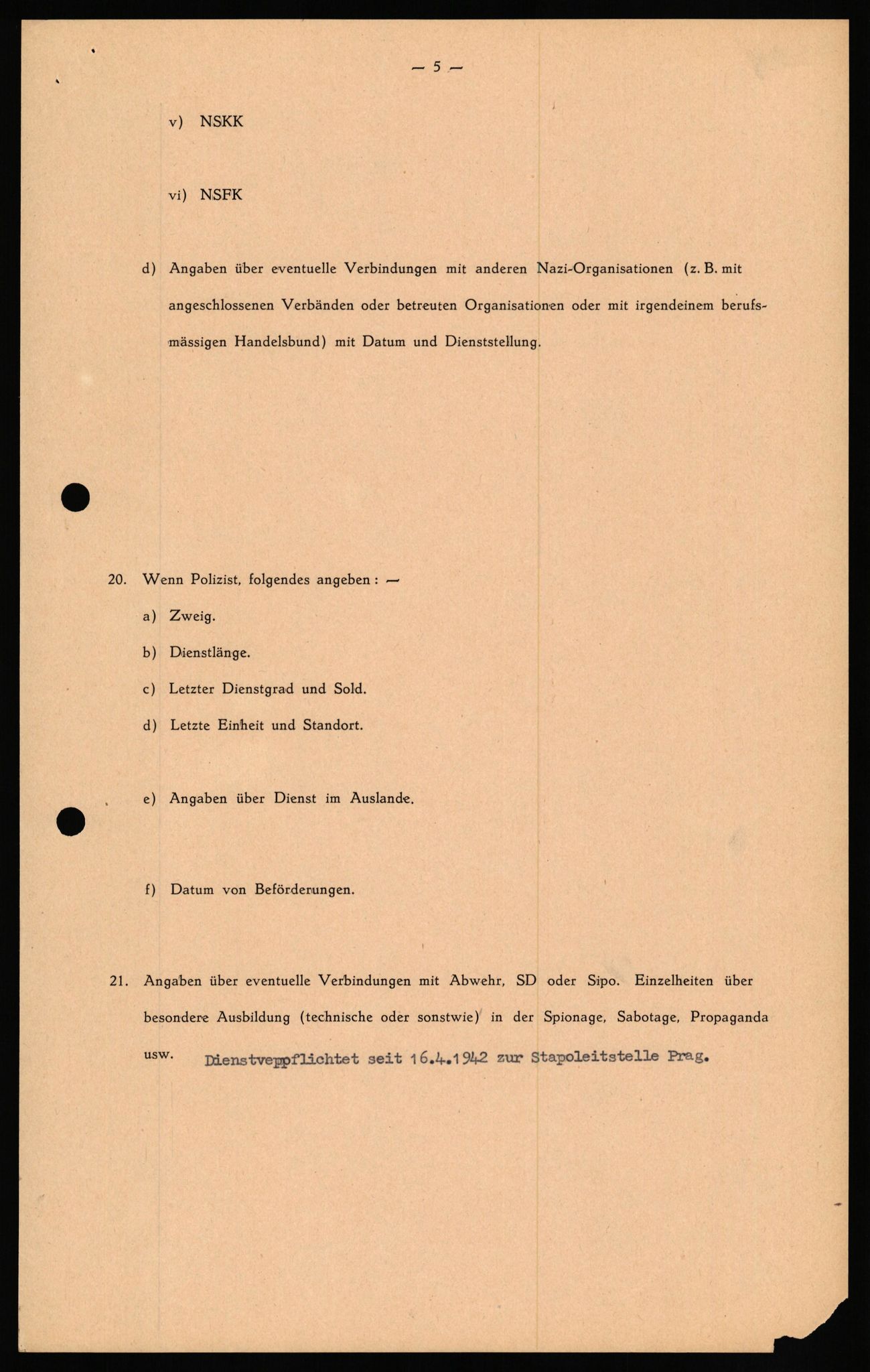 — 5 —

v) NSKK

vi) NSFK

d) Angaben über eventuelle Verbindungen mit anderen Nazi-Organisationen (z. B. mit angeschlossenen Verbänden oder betreuten Organisationen oder mit irgendeinem berufsmässigen Handelsbund) mit Datum und Dienststellung.

20. Wenn Polizist, folgendes angeben : —

a) Zweig.

b) Dienstlänge.

c) Letzter Dienstgrad und Sold.

d) Letzte Einheit und Standort.

e) Angaben über Dienst im Auslande.

f) Datum von Beförderungen.

21. Angaben über eventuelle Verbindungen mit Abwehr, SD oder Sipo. Einzelheiten über besondere Ausbildung (technische oder sonstwie) in der Spionage, Sabotage, Propaganda usw. Dienstveppflichtet seit 16.4.1942 zur Stapoleitstelle Prag.